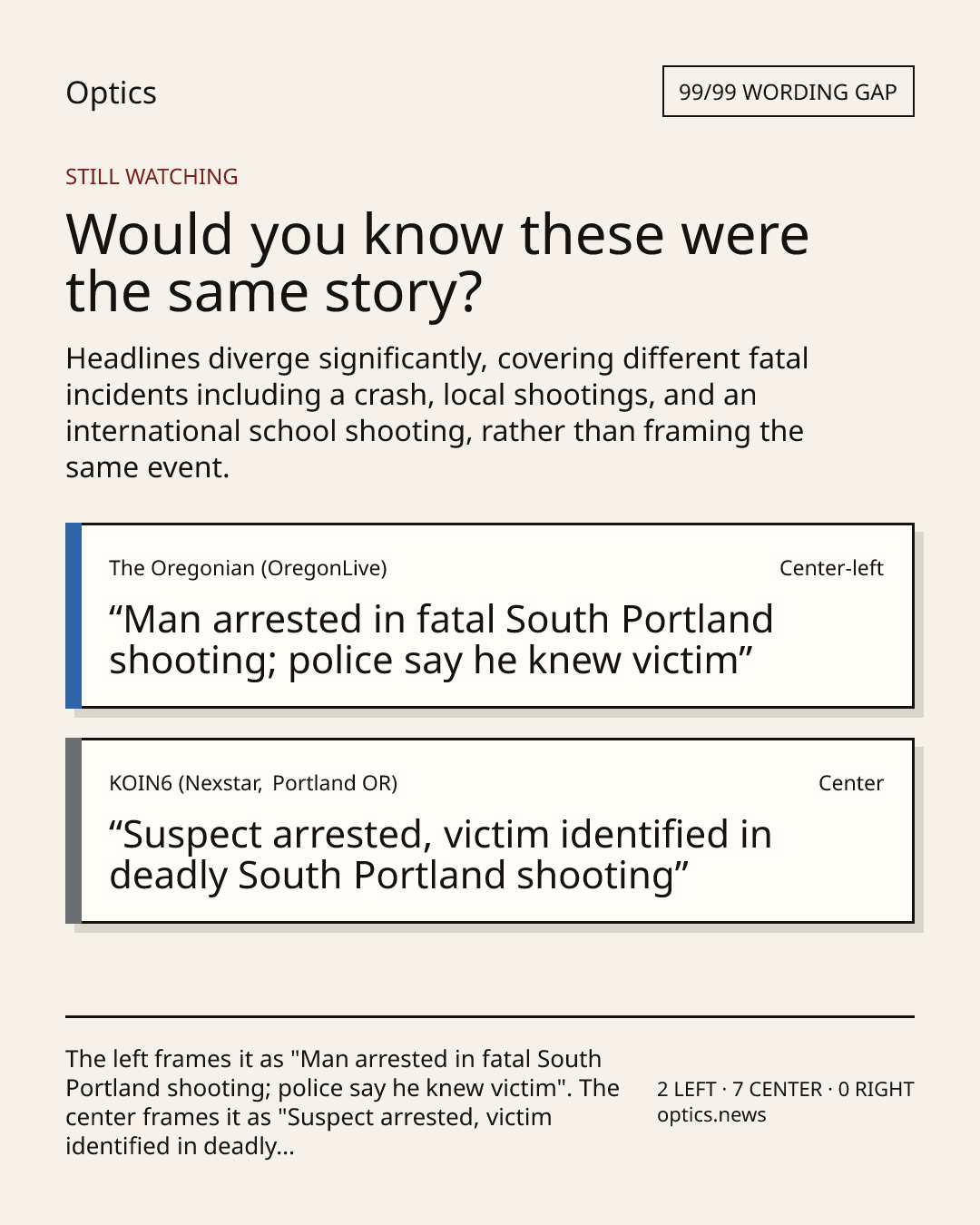 Optics

99/99 WORDING GAP

STILL WATCHING

Would you know these were the same story?

Headlines diverge significantly, covering different fatal incidents including a crash, local shootings, and an international school shooting, rather than framing the same event.

The Oregonian (OregonLive)

Center-left

"Man arrested in fatal South Portland shooting; police say he knew victim"

KOIN6 (Nexstar, Portland OR)

Center

"Suspect arrested, victim identified in deadly South Portland shooting"

The left frames it as "Man arrested in fatal South Portland shooting; police say he knew victim". The center frames it as "Suspect arrested, victim identified in deadly...

2 LEFT · 7 CENTER · 0 RIGHT
optics.news